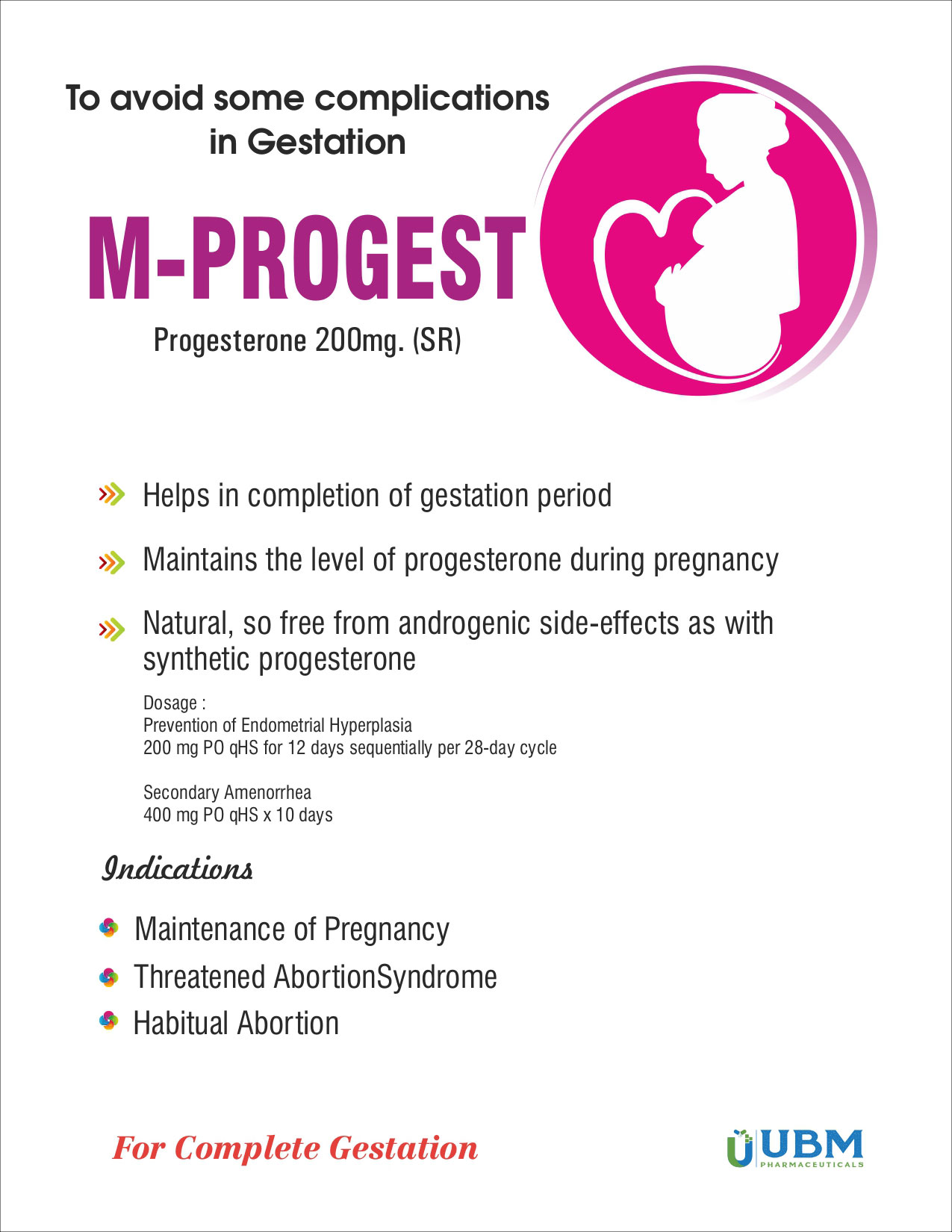 To avoid some complications in Gestation

M-PROGEST

Progesterone 200mg. (SR)

Helps in completion of gestation period

Maintains the level of progesterone during pregnancy

Natural, so free from androgenic side-effects as with synthetic progesterone

Dosage :
Prevention of Endometrial Hyperplasia
200 mg PO qHS for 12 days sequentially per 28-day cycle

Secondary Amenorrhea
400 mg PO qHS x 10 days

Indications

Maintenance of Pregnancy

Threatened AbortionSyndrome

Habitual Abortion

For Complete Gestation

UBM
PHARMACEUTICALS